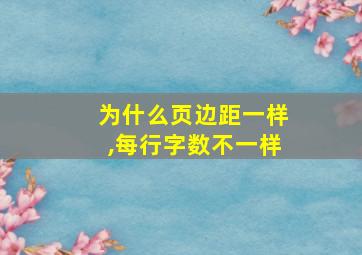 为什么页边距一样,每行字数不一样